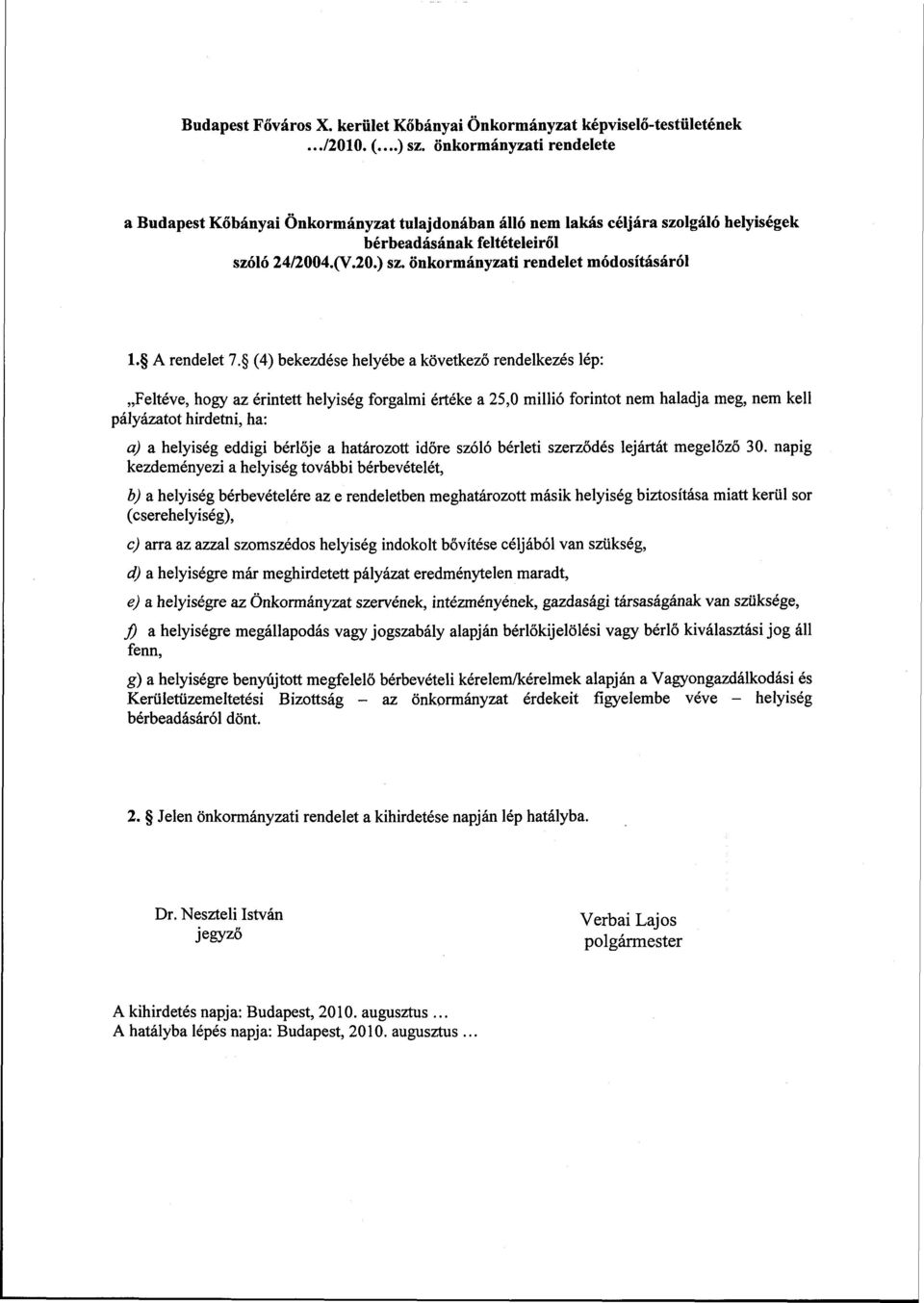 Budapest Főváros X. kerület Kőbányai Önkormányzat képviselő-testületének .../2010. (....) sz. önkormányzati rendelete

a Budapest Kőbányai Önkormányzat tulajdonában álló nem lakás céljára szolgáló helyiségek bérbeadásának feltételeiről szóló 24/2004.(V.20.) sz. önkormányzati rendelet módosításáról

1.§ A rendelet 7.§ (4) bekezdése helyébe a következő rendelkezés lép:

„Feltéve, hogy az érintett helyiség forgalmi értéke a 25,0 millió forintot nem haladja meg, nem kell pályázatot hirdetni, ha:

a) a helyiség eddigi bérlője a határozott időre szóló bérleti szerződés lejártát megelőző 30. napig kezdeményezi a helyiség további bérbevételét,

b) a helyiség bérbevételére az e rendeletben meghatározott másik helyiség biztosítása miatt kerül sor (cserehelyiség),

c) arra az azzal szomszédos helyiség indokolt bővítése céljából van szükség,

d) a helyiségre már meghirdetett pályázat eredménytelen maradt,

e) a helyiségre az Önkormányzat szervének, intézményének, gazdasági társaságának van szüksége,

f) a helyiségre megállapodás vagy jogszabály alapján bérlőkijelölési vagy bérlő kiválasztási jog áll fenn,

g) a helyiségre benyújtott megfelelő bérbevételi kérelem/kérelmek alapján a Vagyongazdálkodási és Kerületüzemeltetési Bizottság – az önkormányzat érdekeit figyelembe véve – helyiség bérbeadásáról dönt.

2. § Jelen önkormányzati rendelet a kihirdetése napján lép hatályba.

Dr. Neszteli István
jegyző

Verbai Lajos
polgármester

A kihirdetés napja: Budapest, 2010. augusztus ...
A hatályba lépés napja: Budapest, 2010. augusztus ...